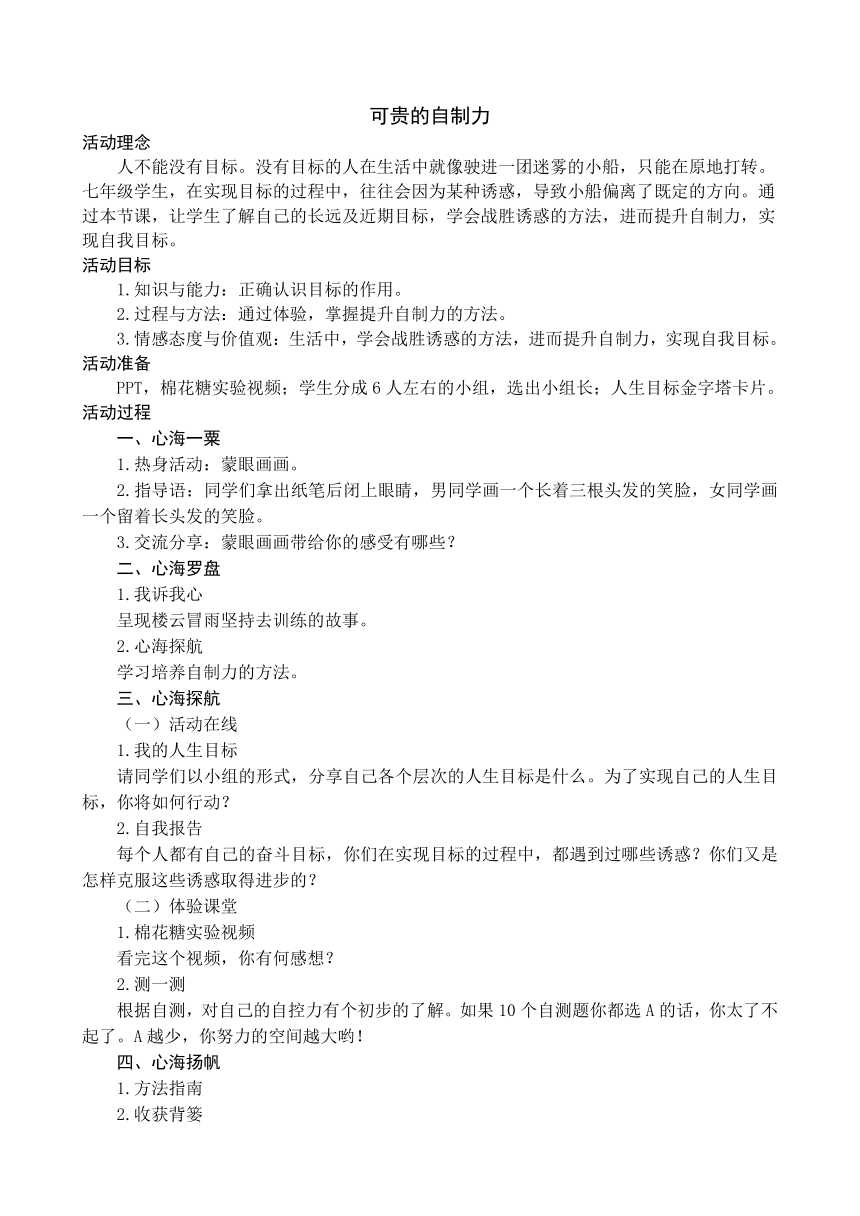 可贵的自制力

活动理念

人不能没有目标。没有目标的人在生活中就像驶进一团迷雾的小船，只能在原地打转。七年级学生，在实现目标的过程中，往往会因为某种诱惑，导致小船偏离了既定的方向。通过本节课，让学生了解自己的长远及近期目标，学会战胜诱惑的方法，进而提升自制力，实现自我目标。

活动目标

1.知识与能力：正确认识目标的作用。

2.过程与方法：通过体验，掌握提升自制力的方法。

3.情感态度与价值观：生活中，学会战胜诱惑的方法，进而提升自制力，实现自我目标。

活动准备

PPT，棉花糖实验视频；学生分成6人左右的小组，选出小组长；人生目标金字塔卡片。

活动过程

一、心海一粟

1.热身活动：蒙眼画画。

2.指导语：同学们拿出纸笔后闭上眼睛，男同学画一个长着三根头发的笑脸，女同学画一个留着长头发的笑脸。

3.交流分享：蒙眼画画带给你的感受有哪些？

二、心海罗盘

1.我诉我心

呈现楼云冒雨坚持去训练的故事。

2.心海探航

学习培养自制力的方法。

三、心海探航

（一）活动在线

1.我的人生目标

请同学们以小组的形式，分享自己各个层次的人生目标是什么。为了实现自己的人生目标，你将如何行动？

2.自我报告

每个人都有自己的奋斗目标，你们在实现目标的过程中，都遇到过哪些诱惑？你们又是怎样克服这些诱惑取得进步的？

（二）体验课堂

1.棉花糖实验视频

看完这个视频，你有何感想？

2.测一测

根据自测，对自己的自控力有个初步的了解。如果10个自测题你都选A的话，你太了不起了。A越少，你努力的空间越大哟！

四、心海扬帆

1.方法指南

2.收获背篓